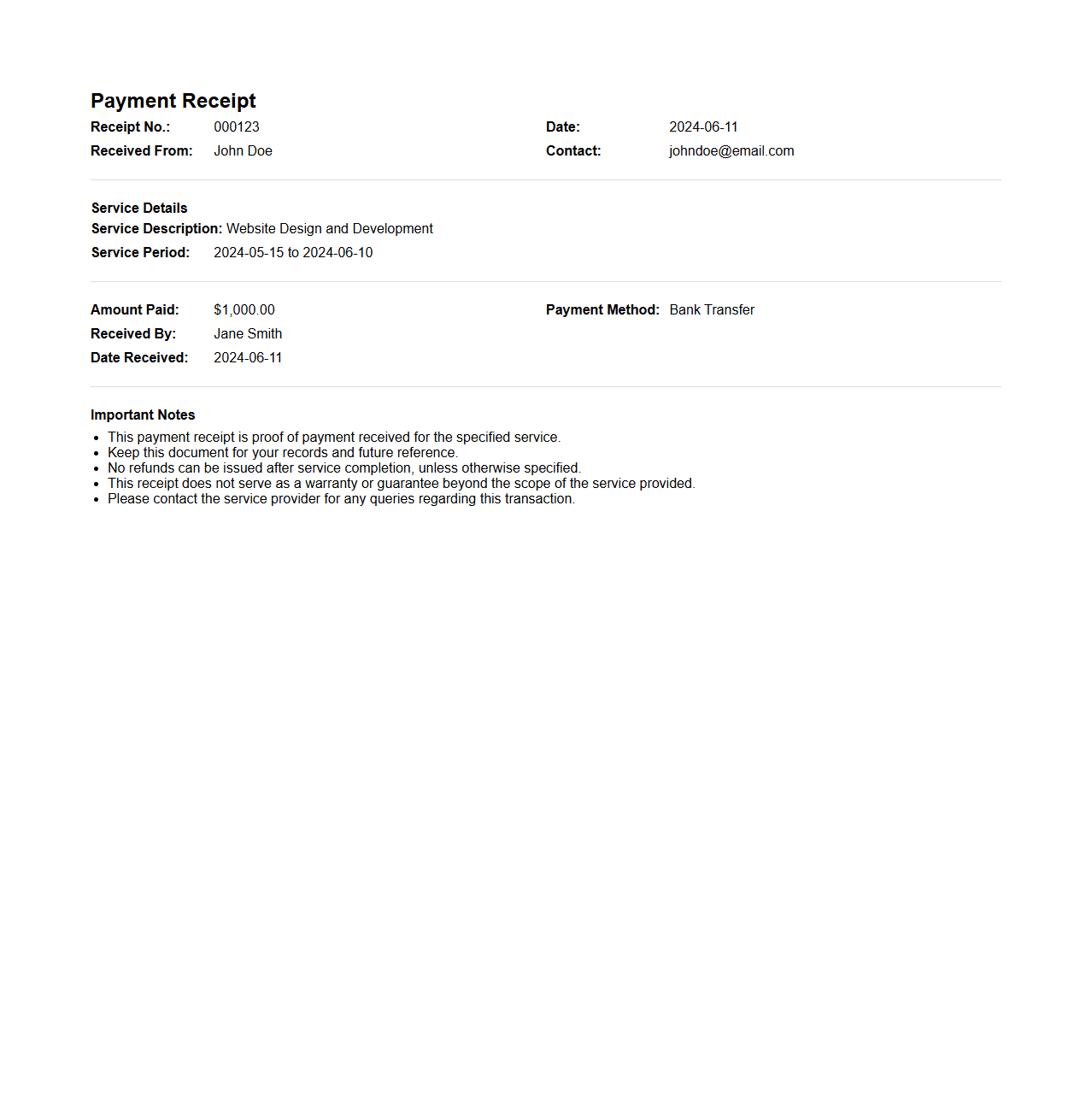 Payment Receipt

Receipt No.: 000123
Received From: John Doe

Date: 2024-06-11
Contact: johndoe@email.com

Service Details
Service Description: Website Design and Development
Service Period: 2024-05-15 to 2024-06-10

Amount Paid: $1,000.00
Received By: Jane Smith
Date Received: 2024-06-11

Payment Method: Bank Transfer

Important Notes
• This payment receipt is proof of payment received for the specified service.
• Keep this document for your records and future reference.
• No refunds can be issued after service completion, unless otherwise specified.
• This receipt does not serve as a warranty or guarantee beyond the scope of the service provided.
• Please contact the service provider for any queries regarding this transaction.